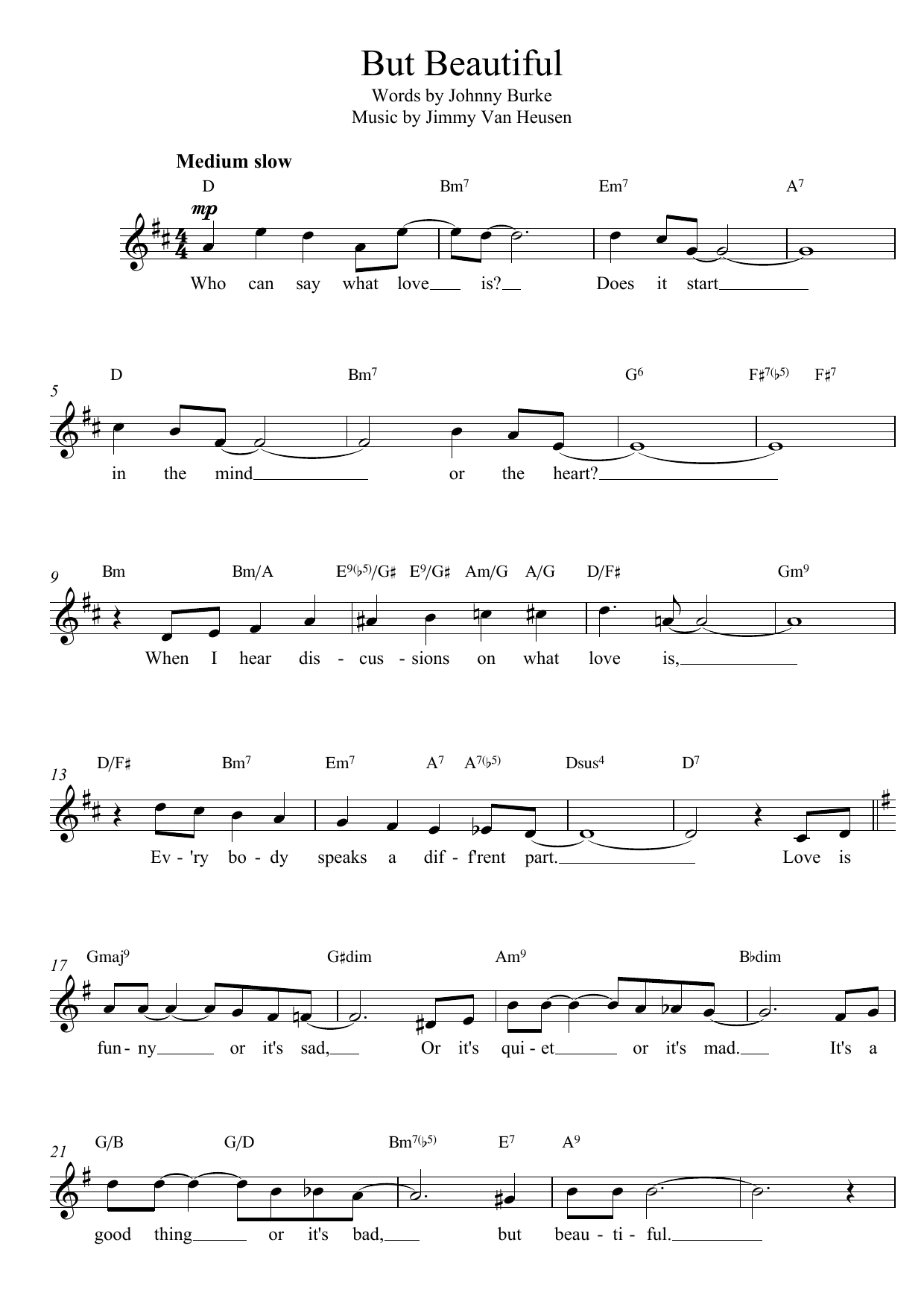 But Beautiful

Words by Johnny Burke
Music by Jimmy Van Heusen

Medium slow

D Bm$^7$ Em$^7$ A$^7$

mp

Who can say what love is? Does it start

5

D Bm$^7$ G$^6$ F♯$^{7(♭5)}$ F♯$^7$

in the mind or the heart?

9

Bm Bm/A E$^{9(♭5)}$/G♯ E$^9$/G♯ Am/G A/G D/F♯ Gm$^9$

When I hear dis - cus - sions on what love is,

13

D/F♯ Bm$^7$ Em$^7$ A$^7$ A$^{7(♭5)}$ Dsus$^4$ D$^7$

Ev - 'ry bo - dy speaks a dif - f'rent part. Love is

17

Gmaj$^9$ G♯dim Am$^9$ B♭dim

fun - ny or it's sad, Or it's qui - et or it's mad. It's a

21

G/B G/D Bm$^{7(♭5)}$ E$^7$ A$^9$

good thing or it's bad, but beau - ti - ful.